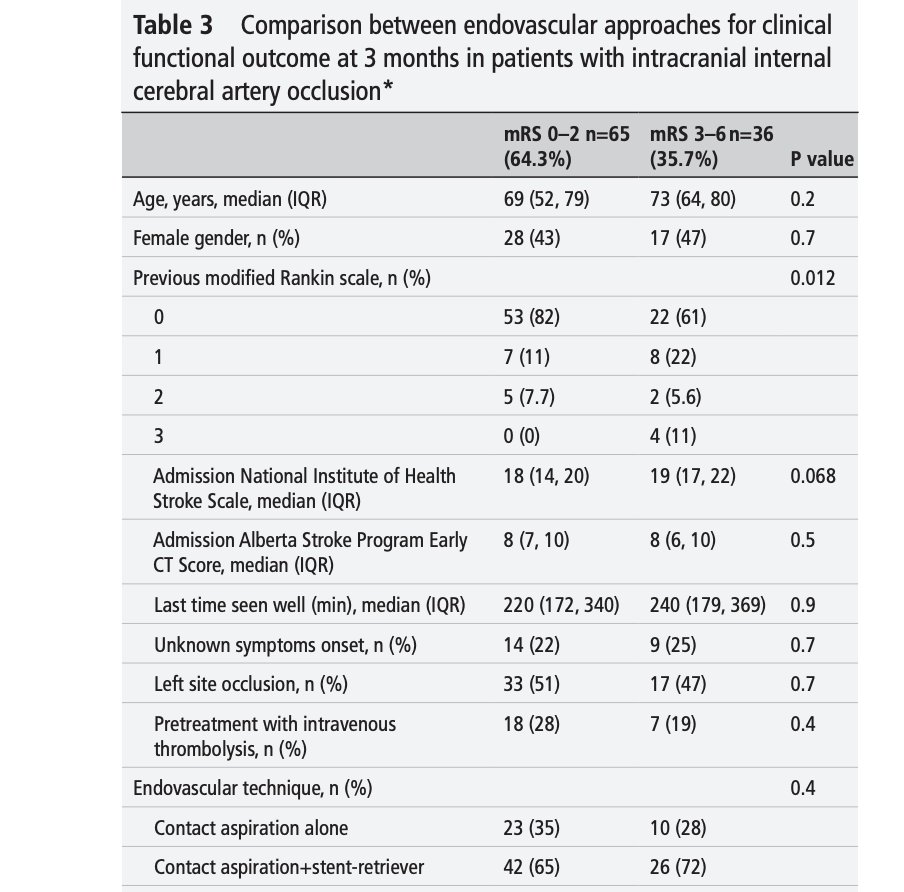 **Table 3** Comparison between endovascular approaches for clinical functional outcome at 3 months in patients with intracranial internal cerebral artery occlusion*

| | mRS 0–2 n=65 (64.3%) | mRS 3–6 n=36 (35.7%) | P value |
|---|---|---|---|
| Age, years, median (IQR) | 69 (52, 79) | 73 (64, 80) | 0.2 |
| Female gender, n (%) | 28 (43) | 17 (47) | 0.7 |
| Previous modified Rankin scale, n (%) | | | 0.012 |
| 0 | 53 (82) | 22 (61) | |
| 1 | 7 (11) | 8 (22) | |
| 2 | 5 (7.7) | 2 (5.6) | |
| 3 | 0 (0) | 4 (11) | |
| Admission National Institute of Health Stroke Scale, median (IQR) | 18 (14, 20) | 19 (17, 22) | 0.068 |
| Admission Alberta Stroke Program Early CT Score, median (IQR) | 8 (7, 10) | 8 (6, 10) | 0.5 |
| Last time seen well (min), median (IQR) | 220 (172, 340) | 240 (179, 369) | 0.9 |
| Unknown symptoms onset, n (%) | 14 (22) | 9 (25) | 0.7 |
| Left site occlusion, n (%) | 33 (51) | 17 (47) | 0.7 |
| Pretreatment with intravenous thrombolysis, n (%) | 18 (28) | 7 (19) | 0.4 |
| Endovascular technique, n (%) | | | 0.4 |
| Contact aspiration alone | 23 (35) | 10 (28) | |
| Contact aspiration+stent-retriever | 42 (65) | 26 (72) | |